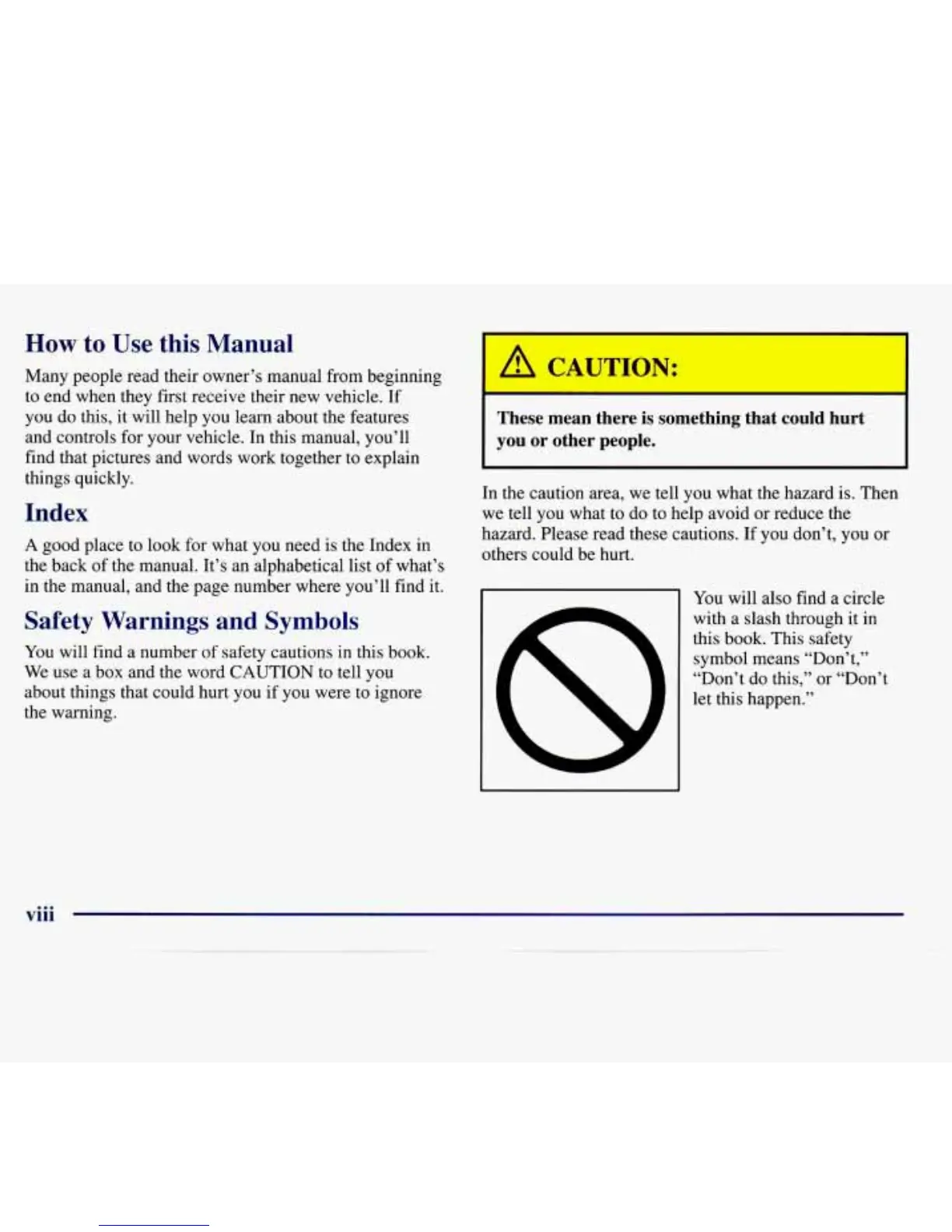 How to Use this Manual

Many people read their owner's manual from beginning to end when they first receive their new vehicle. If you do this, it will help you learn about the features and controls for your vehicle. In this manual, you'll find that pictures and words work together to explain things quickly.

Index

A good place to look for what you need is the Index in the back of the manual. It's an alphabetical list of what's in the manual, and the page number where you'll find it.

Safety Warnings and Symbols

You will find a number of safety cautions in this book. We use a box and the word CAUTION to tell you about things that could hurt you if you were to ignore the warning.

CAUTION:

These mean there is something that could hurt you or other people.

In the caution area, we tell you what the hazard is. Then we tell you what to do to help avoid or reduce the hazard. Please read these cautions. If you don't, you or others could be hurt.

You will also find a circle with a slash through it in this book. This safety symbol means "Don't," "Don't do this," or "Don't let this happen."

viii